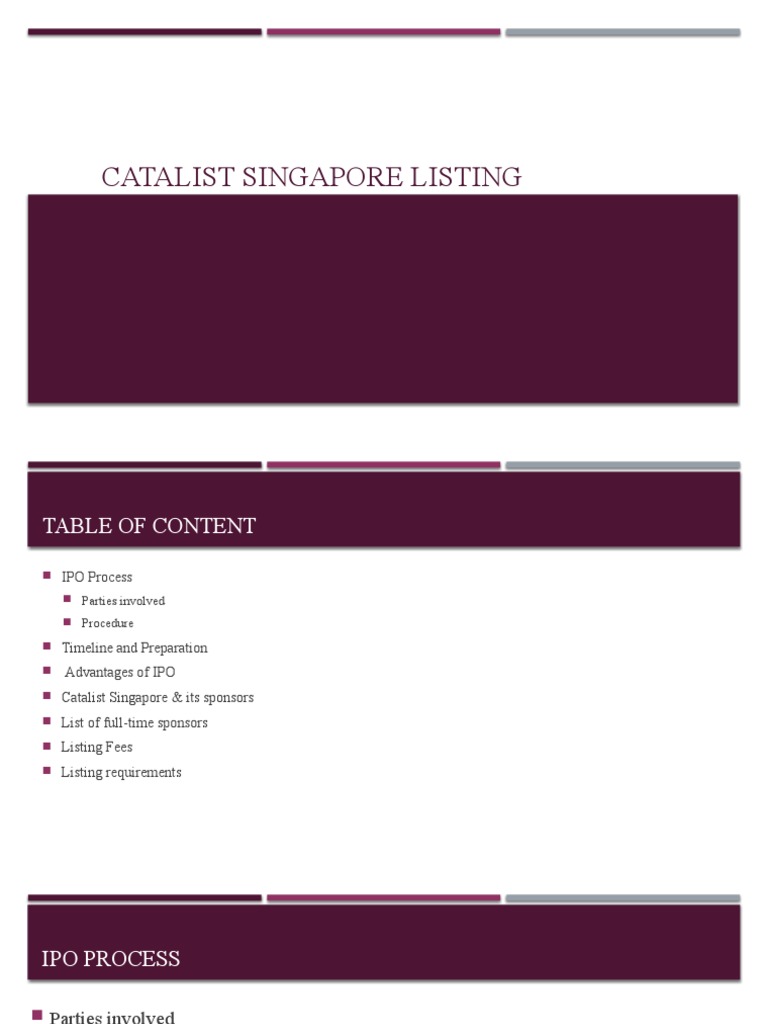 CATALIST SINGAPORE LISTING

TABLE OF CONTENT

IPO Process
Parties involved
Procedure
Timeline and Preparation
Advantages of IPO
Catalist Singapore & its sponsors
List of full-time sponsors
Listing Fees
Listing requirements

IPO PROCESS

Parties involved